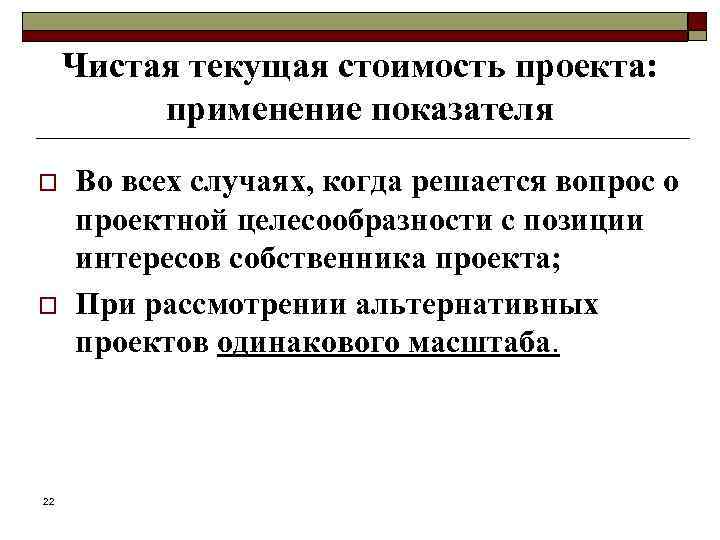 Чистая текущая стоимость проекта: применение показателя

Во всех случаях, когда решается вопрос о проектной целесообразности с позиции интересов собственника проекта;

При рассмотрении альтернативных проектов одинакового масштаба.

22